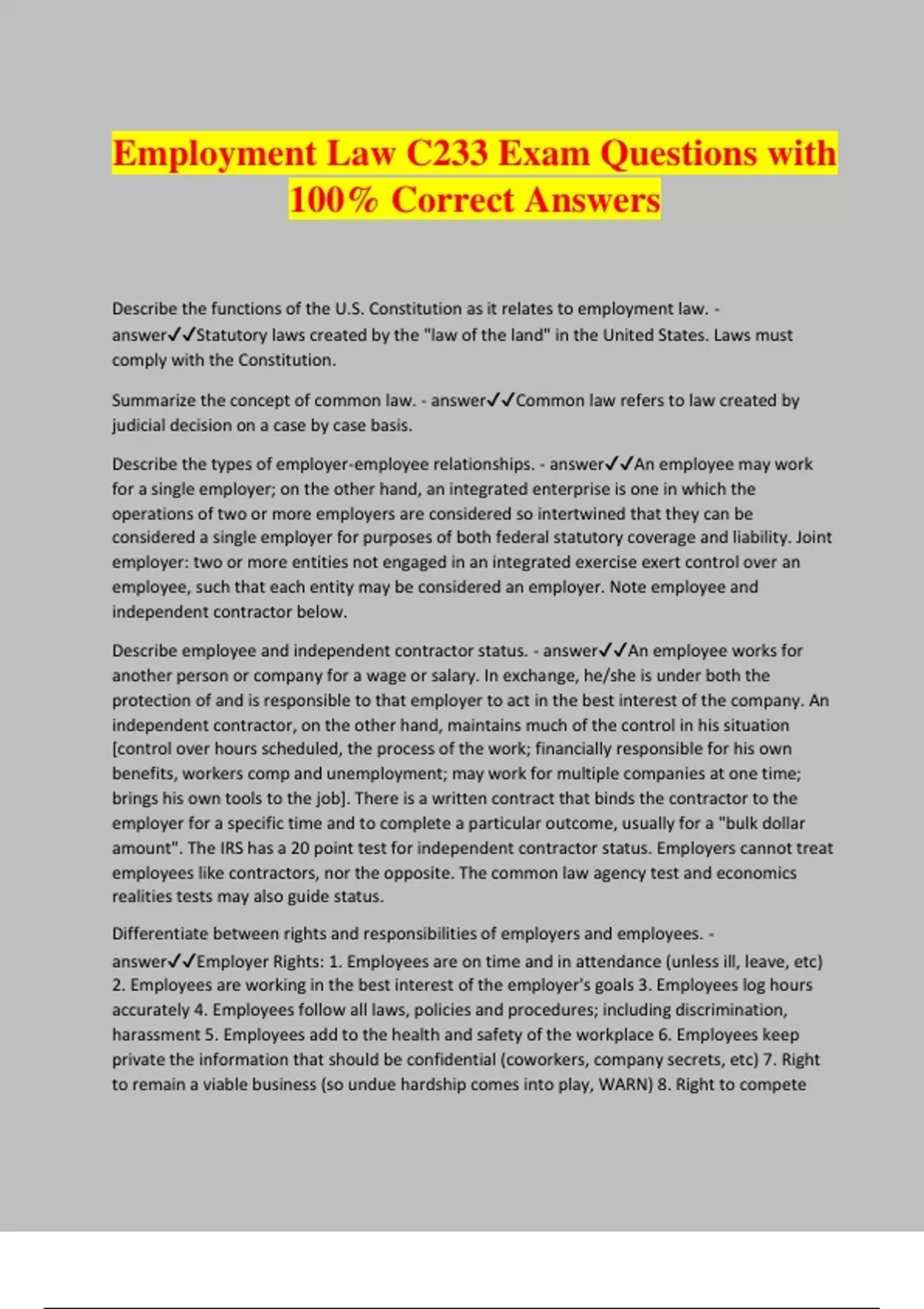 Employment Law C233 Exam Questions with 100% Correct Answers

Describe the functions of the U.S. Constitution as it relates to employment law. - answer✓✓Statutory laws created by the "law of the land" in the United States. Laws must comply with the Constitution.

Summarize the concept of common law. - answer✓✓Common law refers to law created by judicial decision on a case by case basis.

Describe the types of employer-employee relationships. - answer✓✓An employee may work for a single employer; on the other hand, an integrated enterprise is one in which the operations of two or more employers are considered so intertwined that they can be considered a single employer for purposes of both federal statutory coverage and liability. Joint employer: two or more entities not engaged in an integrated exercise exert control over an employee, such that each entity may be considered an employer. Note employee and independent contractor below.

Describe employee and independent contractor status. - answer✓✓An employee works for another person or company for a wage or salary. In exchange, he/she is under both the protection of and is responsible to that employer to act in the best interest of the company. An independent contractor, on the other hand, maintains much of the control in his situation [control over hours scheduled, the process of the work; financially responsible for his own benefits, workers comp and unemployment; may work for multiple companies at one time; brings his own tools to the job]. There is a written contract that binds the contractor to the employer for a specific time and to complete a particular outcome, usually for a "bulk dollar amount". The IRS has a 20 point test for independent contractor status. Employers cannot treat employees like contractors, nor the opposite. The common law agency test and economics realities tests may also guide status.

Differentiate between rights and responsibilities of employers and employees. - answer✓✓Employer Rights: 1. Employees are on time and in attendance (unless ill, leave, etc) 2. Employees are working in the best interest of the employer's goals 3. Employees log hours accurately 4. Employees follow all laws, policies and procedures; including discrimination, harassment 5. Employees add to the health and safety of the workplace 6. Employees keep private the information that should be confidential (coworkers, company secrets, etc) 7. Right to remain a viable business (so undue hardship comes into play, WARN) 8. Right to compete